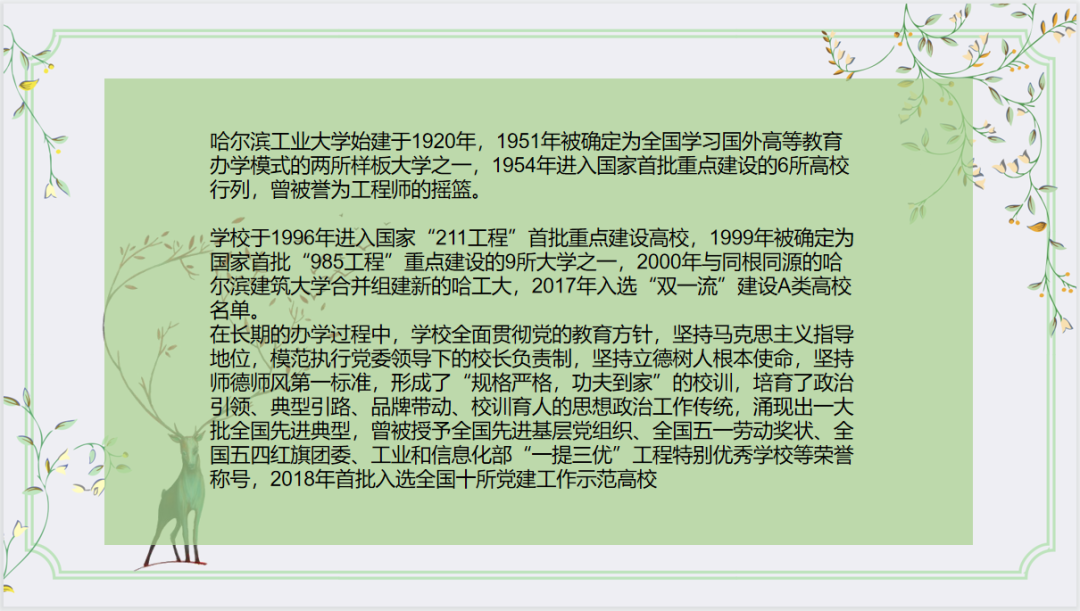 哈尔滨工业大学始建于1920年，1951年被确定为全国学习国外高等教育办学模式的两所样板大学之一，1954年进入国家首批重点建设的6所高校行列，曾被誉为工程师的摇篮。

学校于1996年进入国家“211工程”首批重点建设高校，1999年被确定为国家首批“985工程”重点建设的9所大学之一，2000年与同根同源的哈尔滨建筑大学合并组建新的哈工大，2017年入选“双一流”建设A类高校名单。

在长期的办学过程中，学校全面贯彻党的教育方针，坚持马克思主义指导地位，模范执行党委领导下的校长负责制，坚持立德树人根本使命，坚持师德师风第一标准，形成了“规格严格，功夫到家”的校训，培育了政治引领、典型引路、品牌带动、校训育人的思想政治工作传统，涌现出一大批全国先进典型，曾被授予全国先进基层党组织、全国五一劳动奖状、全国五四红旗团委、工业和信息化部“一提三优”工程特别优秀学校等荣誉称号，2018年首批入选全国十所党建工作示范高校